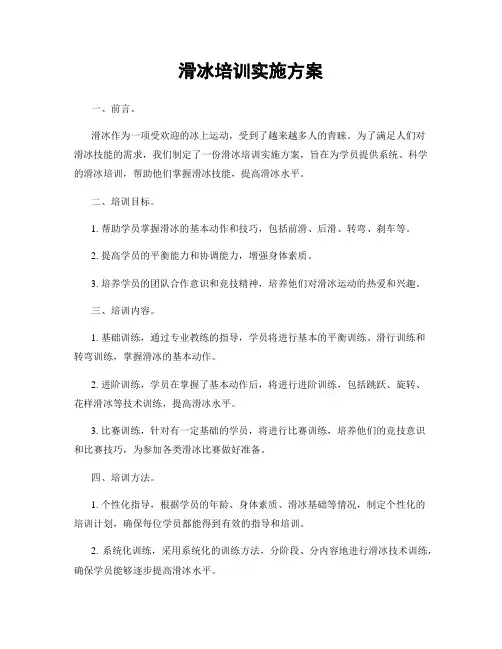 滑冰培训实施方案

一、前言。

滑冰作为一项受欢迎的冰上运动，受到了越来越多人的青睐。为了满足人们对滑冰技能的需求，我们制定了一份滑冰培训实施方案，旨在为学员提供系统、科学的滑冰培训，帮助他们掌握滑冰技能，提高滑冰水平。

二、培训目标。

1. 帮助学员掌握滑冰的基本动作和技巧，包括前滑、后滑、转弯、刹车等。

2. 提高学员的平衡能力和协调能力，增强身体素质。

3. 培养学员的团队合作意识和竞技精神，培养他们对滑冰运动的热爱和兴趣。

三、培训内容。

1. 基础训练，通过专业教练的指导，学员将进行基本的平衡训练、滑行训练和转弯训练，掌握滑冰的基本动作。

2. 进阶训练，学员在掌握了基本动作后，将进行进阶训练，包括跳跃、旋转、花样滑冰等技术训练，提高滑冰水平。

3. 比赛训练，针对有一定基础的学员，将进行比赛训练，培养他们的竞技意识和比赛技巧，为参加各类滑冰比赛做好准备。

四、培训方法。

1. 个性化指导，根据学员的年龄、身体素质、滑冰基础等情况，制定个性化的培训计划，确保每位学员都能得到有效的指导和培训。

2. 系统化训练，采用系统化的训练方法，分阶段、分内容地进行滑冰技术训练，确保学员能够逐步提高滑冰水平。